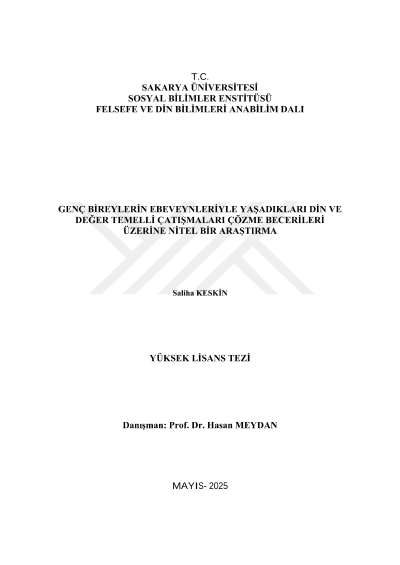 T.C.
SAKARYA ÜNİVERSİTESİ
SOSYAL BİLİMLER ENSTİTÜSÜ
FELSEFE VE DİN BİLİMLERİ ANABİLİM DALI

GENÇ BİREYLERİN EBEVEYNLERİYLE YAŞADIKLARI DİN VE DEĞER TEMELLİ ÇATIŞMALARI ÇÖZME BECERİLERİ ÜZERİNE NİTEL BİR ARAŞTIRMA

Saliha KESKİN

YÜKSEK LİSANS TEZİ

Danışman: Prof. Dr. Hasan MEYDAN

MAYIS- 2025